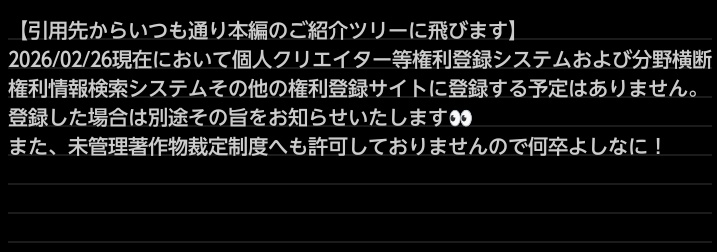 【引用先からいつも通り本編のご紹介ツリーに飛びます】
2026/02/26現在において個人クリエイター等権利登録システムおよび分野横断権利情報検索システムその他の権利登録サイトに登録する予定はありません。
登録した場合は別途その旨をお知らせいたします👀
また、未管理著作物裁定制度へも許可しておりませんので何卒よしなに！